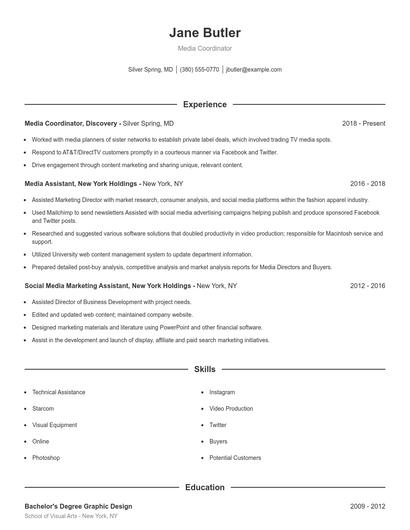 Jane Butler

Media Coordinator

Silver Spring, MD | (380) 555-0770 | jbutler@example.com

Experience

Media Coordinator, Discovery - Silver Spring, MD 2018 - Present

- Worked with media planners of sister networks to establish private label deals, which involved trading TV media spots.
- Respond to AT&T/DirectTV customers promptly in a courteous manner via Facebook and Twitter.
- Drive engagement through content marketing and sharing unique, relevant content.

Media Assistant, New York Holdings - New York, NY 2016 - 2018

- Assisted Marketing Director with market research, consumer analysis, and social media platforms within the fashion apparel industry.
- Used Mailchimp to send newsletters Assisted with social media advertising campaigns helping publish and produce sponsored Facebook and Twitter posts.
- Researched and suggested various software solutions that doubled productivity in video production; responsible for Macintosh service and support.
- Utilized University web content management system to update department information.
- Prepared detailed post-buy analysis, competitive analysis and market analysis reports for Media Directors and Buyers.

Social Media Marketing Assistant, New York Holdings - New York, NY 2012 - 2016

- Assisted Director of Business Development with project needs.
- Edited and updated web content; maintained company website.
- Designed marketing materials and literature using PowerPoint and other financial software.
- Assist in the development and launch of display, affiliate and paid search marketing initiatives.

Skills

- Technical Assistance
- Starcom
- Visual Equipment
- Online
- Photoshop

- Instagram
- Video Production
- Twitter
- Buyers
- Potential Customers

Education

Bachelor's Degree Graphic Design 2009 - 2012

School of Visual Arts - New York, NY